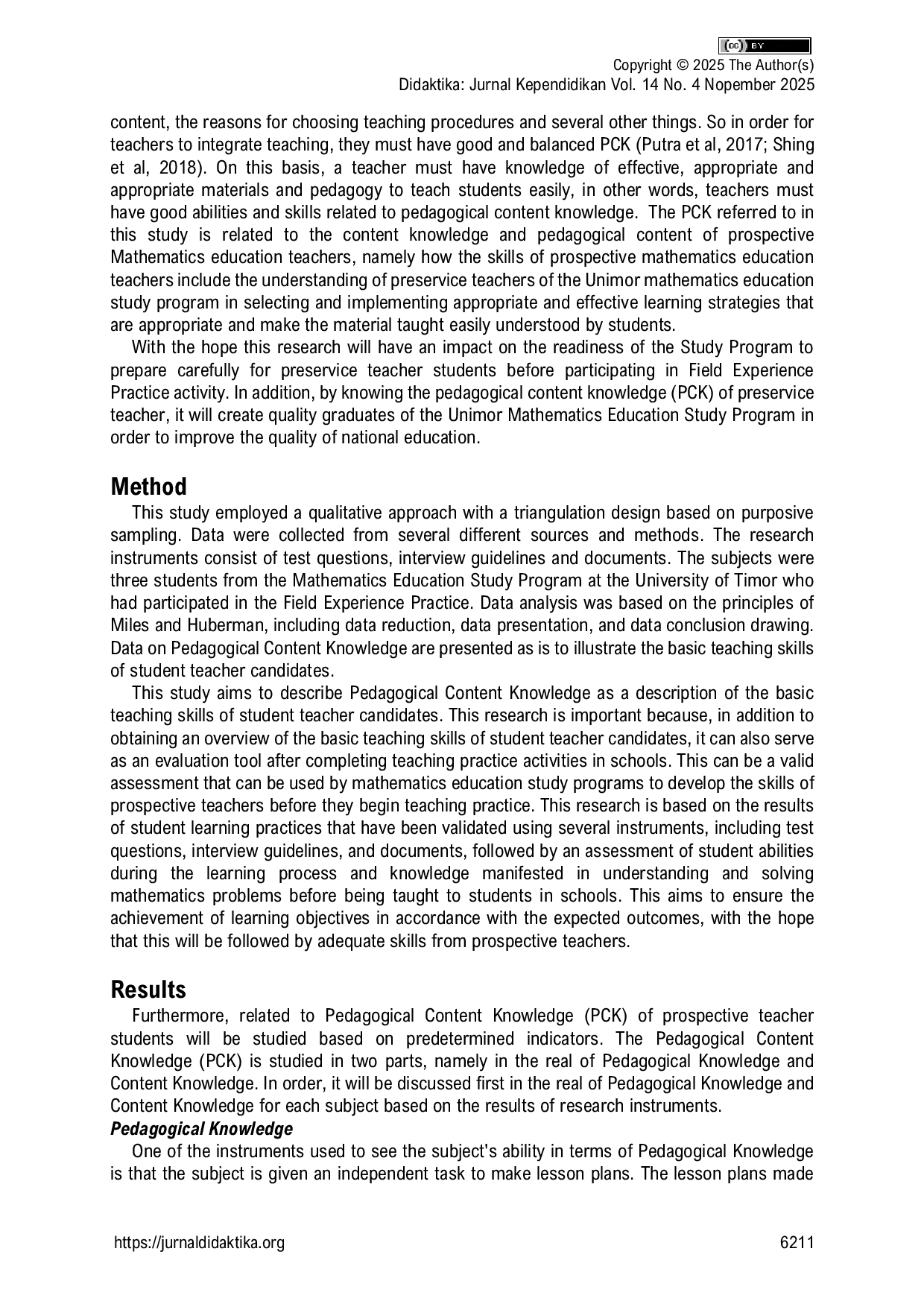 cc BY
Copyright © 2025 The Author(s)
Didaktika: Jurnal Kependidikan Vol. 14 No. 4 Nopember 2025

content, the reasons for choosing teaching procedures and several other things. So in order for teachers to integrate teaching, they must have good and balanced PCK (Putra et al, 2017; Shing et al, 2018). On this basis, a teacher must have knowledge of effective, appropriate and appropriate materials and pedagogy to teach students easily, in other words, teachers must have good abilities and skills related to pedagogical content knowledge. The PCK referred to in this study is related to the content knowledge and pedagogical content of prospective Mathematics education teachers, namely how the skills of prospective mathematics education teachers include the understanding of preservice teachers of the Unimor mathematics education study program in selecting and implementing appropriate and effective learning strategies that are appropriate and make the material taught easily understood by students.

With the hope this research will have an impact on the readiness of the Study Program to prepare carefully for preservice teacher students before participating in Field Experience Practice activity. In addition, by knowing the pedagogical content knowledge (PCK) of preservice teacher, it will create quality graduates of the Unimor Mathematics Education Study Program in order to improve the quality of national education.

Method
This study employed a qualitative approach with a triangulation design based on purposive sampling. Data were collected from several different sources and methods. The research instruments consist of test questions, interview guidelines and documents. The subjects were three students from the Mathematics Education Study Program at the University of Timor who had participated in the Field Experience Practice. Data analysis was based on the principles of Miles and Huberman, including data reduction, data presentation, and data conclusion drawing. Data on Pedagogical Content Knowledge are presented as is to illustrate the basic teaching skills of student teacher candidates.

This study aims to describe Pedagogical Content Knowledge as a description of the basic teaching skills of student teacher candidates. This research is important because, in addition to obtaining an overview of the basic teaching skills of student teacher candidates, it can also serve as an evaluation tool after completing teaching practice activities in schools. This can be a valid assessment that can be used by mathematics education study programs to develop the skills of prospective teachers before they begin teaching practice. This research is based on the results of student learning practices that have been validated using several instruments, including test questions, interview guidelines, and documents, followed by an assessment of student abilities during the learning process and knowledge manifested in understanding and solving mathematics problems before being taught to students in schools. This aims to ensure the achievement of learning objectives in accordance with the expected outcomes, with the hope that this will be followed by adequate skills from prospective teachers.

Results
Furthermore, related to Pedagogical Content Knowledge (PCK) of prospective teacher students will be studied based on predetermined indicators. The Pedagogical Content Knowledge (PCK) is studied in two parts, namely in the real of Pedagogical Knowledge and Content Knowledge. In order, it will be discussed first in the real of Pedagogical Knowledge and Content Knowledge for each subject based on the results of research instruments.
Pedagogical Knowledge
One of the instruments used to see the subject's ability in terms of Pedagogical Knowledge is that the subject is given an independent task to make lesson plans. The lesson plans made

https://jurnaldidaktika.org 6211